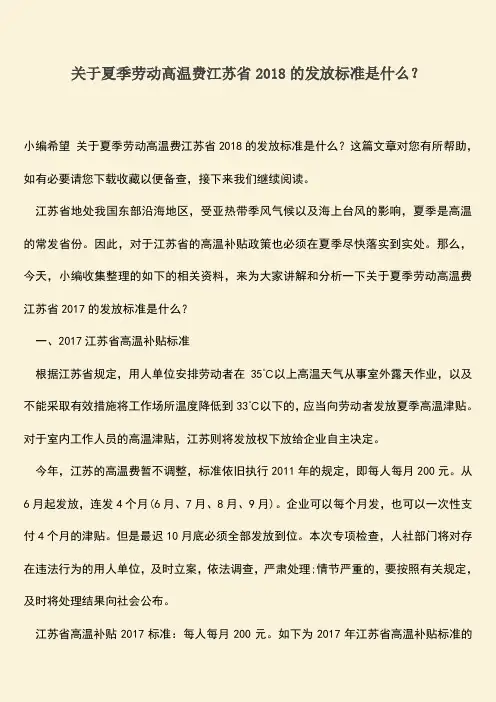 关于夏季劳动高温费江苏省 2018 的发放标准是什么？

小编希望 关于夏季劳动高温费江苏省 2018 的发放标准是什么？这篇文章对您有所帮助，如有必要请您下载收藏以便备查，接下来我们继续阅读。

江苏省地处我国东部沿海地区，受亚热带季风气候以及海上台风的影响，夏季是高温的常发省份。因此，对于江苏省的高温补贴政策也必须在夏季尽快落实到实处。那么，今天，小编收集整理的如下的相关资料，来为大家讲解和分析一下关于夏季劳动高温费江苏省 2017 的发放标准是什么？

一、2017 江苏省高温补贴标准

根据江苏省规定，用人单位安排劳动者在 35℃以上高温天气从事室外露天作业，以及不能采取有效措施将工作场所温度降低到 33℃以下的，应当向劳动者发放夏季高温津贴。对于室内工作人员的高温津贴，江苏则将发放权下放给企业自主决定。

今年，江苏的高温费暂不调整，标准依旧执行 2011 年的规定，即每人每月 200 元。从 6 月起发放，连发 4 个月(6 月、7 月、8 月、9 月)。企业可以每个月发，也可以一次性支付 4 个月的津贴。但是最迟 10 月底必须全部发放到位。本次专项检查，人社部门将对存在违法行为的用人单位，及时立案，依法调查，严肃处理;情节严重的，要按照有关规定，及时将处理结果向社会公布。

江苏省高温补贴 2017 标准：每人每月 200 元。如下为 2017 年江苏省高温补贴标准的